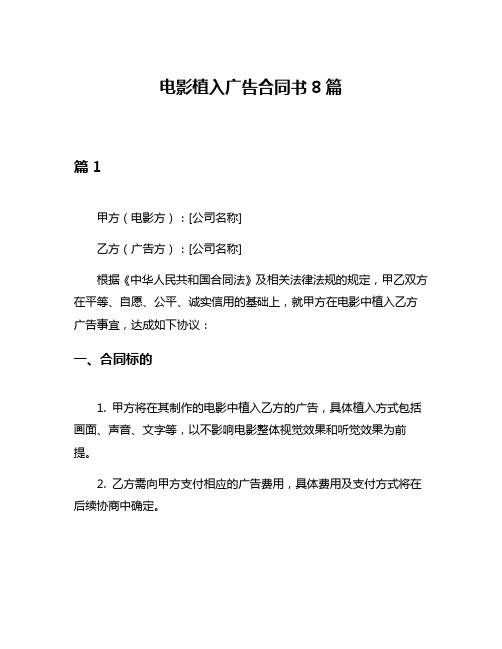 电影植入广告合同书 8 篇

篇 1

甲方（电影方）：[公司名称]

乙方（广告方）：[公司名称]

根据《中华人民共和国合同法》及相关法律法规的规定，甲乙双方在平等、自愿、公平、诚实信用的基础上，就甲方在电影中植入乙方广告事宜，达成如下协议：

一、合同标的

1. 甲方将在其制作的电影中植入乙方的广告，具体植入方式包括画面、声音、文字等，以不影响电影整体视觉效果和听觉效果为前提。

2. 乙方需向甲方支付相应的广告费用，具体费用及支付方式将在后续协商中确定。